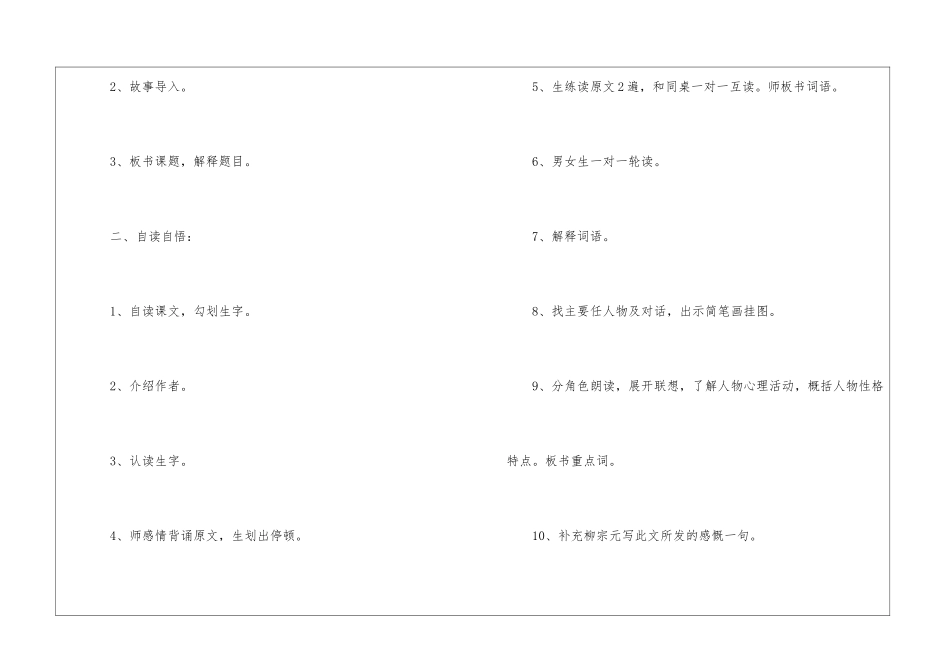 2、故事导入。

3、板书课题，解释题目。

二、自读自悟：

1、自读课文，勾划生字。

2、介绍作者。

3、认读生字。

4、师感情背诵原文，生划出停顿。

5、生练读原文2遍，和同桌一对一互读。师板书词语。

6、男女生一对一轮读。

7、解释词语。

8、找主要任人物及对话，出示简笔画挂图。

9、分角色朗读，展开联想，了解人物心理活动，概括人物性格特点。板书重点词。

10、补充柳宗元写此文所发的感慨一句。